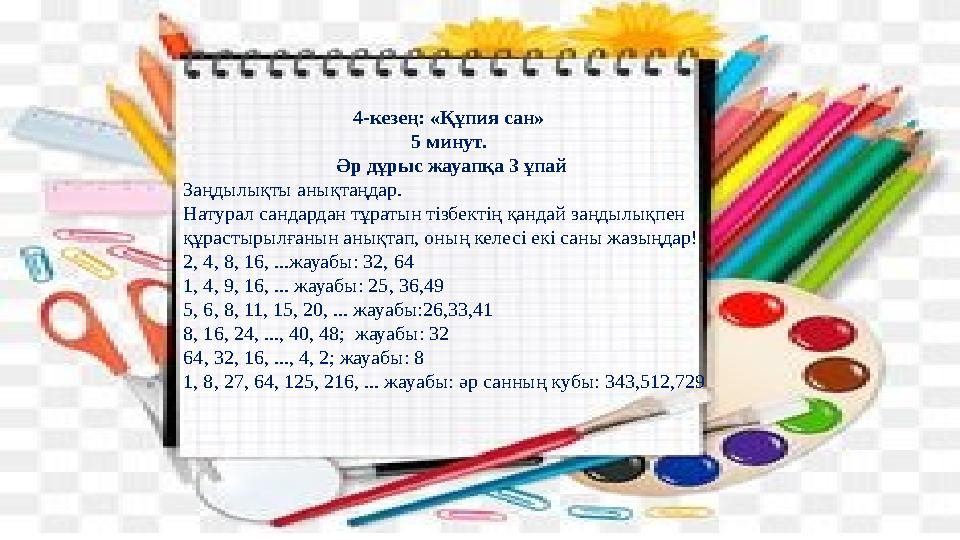 4-кезең: «Құпия сан»
5 минут.
Әр дұрыс жауапқа 3 ұпай

Заңдылықты анықтаңдар.
Натурал сандардан тұратын тізбектің қандай заңдылықпен құрастырылғанын анықтап, оның келесі екі саны жазыңдар!
2, 4, 8, 16, ...жауабы: 32, 64
1, 4, 9, 16, ... жауабы: 25, 36,49
5, 6, 8, 11, 15, 20, ... жауабы:26,33,41
8, 16, 24, ..., 40, 48; жауабы: 32
64, 32, 16, ..., 4, 2; жауабы: 8
1, 8, 27, 64, 125, 216, ... жауабы: әр санның кубы: 343,512,729